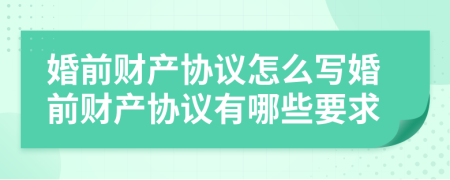 婚前财产协议怎么写婚前财产协议有哪些要求